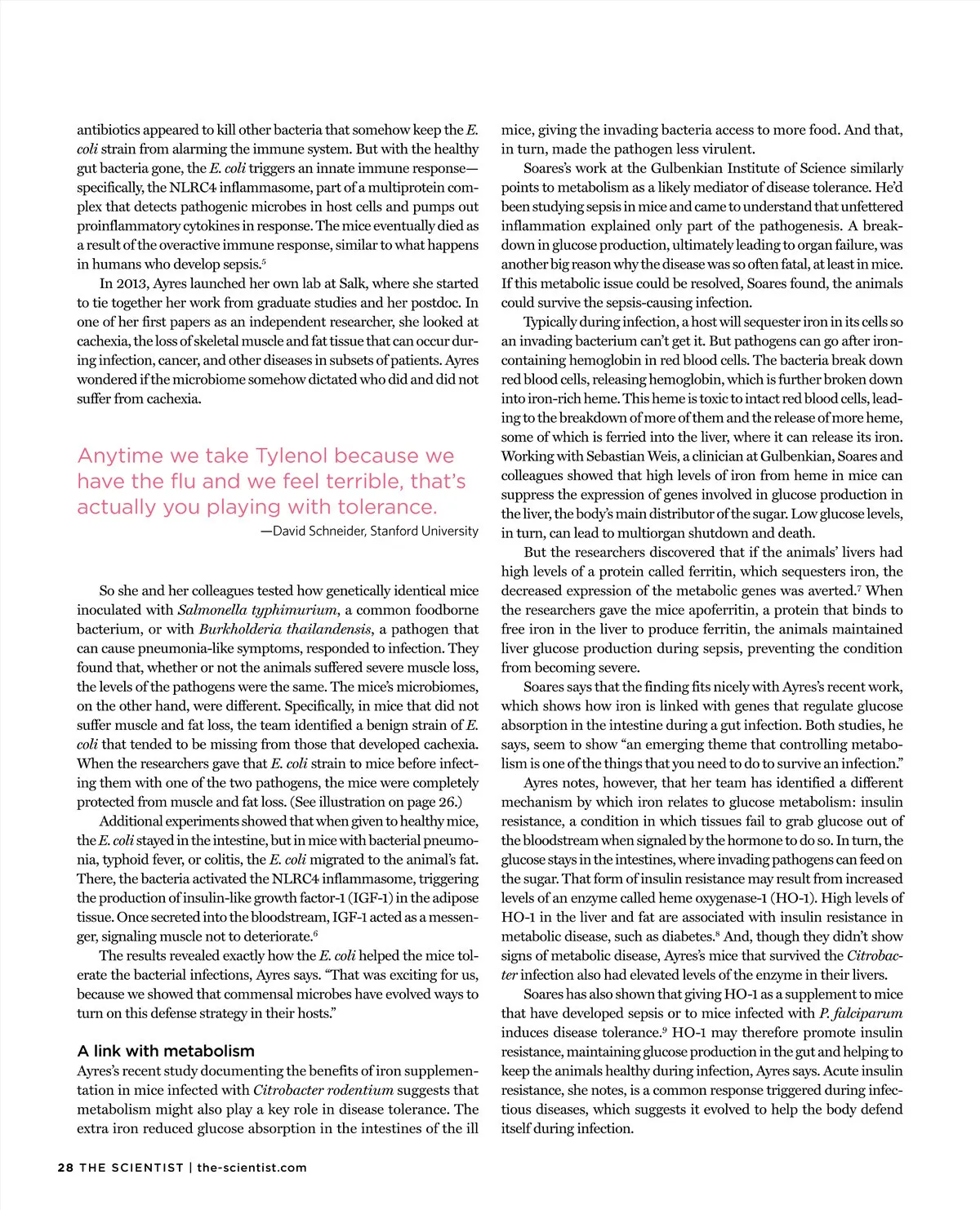 antibiotics appeared to kill other bacteria that somehow keep the E. coli strain from alarming the immune system. But with the healthy gut bacteria gone, the E. coli triggers an innate immune response—specifically, the NLRC4 inflammasome, part of a multiprotein complex that detects pathogenic microbes in host cells and pumps out proinflammatory cytokines in response. The mice eventually died as a result of the overactive immune response, similar to what happens in humans who develop sepsis.$^5$

In 2013, Ayres launched her own lab at Salk, where she started to tie together her work from graduate studies and her postdoc. In one of her first papers as an independent researcher, she looked at cachexia, the loss of skeletal muscle and fat tissue that can occur during infection, cancer, and other diseases in subsets of patients. Ayres wondered if the microbiome somehow dictated who did and did not suffer from cachexia.

Anytime we take Tylenol because we have the flu and we feel terrible, that's actually you playing with tolerance.

—David Schneider, Stanford University

So she and her colleagues tested how genetically identical mice inoculated with Salmonella typhimurium, a common foodborne bacterium, or with Burkholderia thailandensis, a pathogen that can cause pneumonia-like symptoms, responded to infection. They found that, whether or not the animals suffered severe muscle loss, the levels of the pathogens were the same. The mice's microbiomes, on the other hand, were different. Specifically, in mice that did not suffer muscle and fat loss, the team identified a benign strain of E. coli that tended to be missing from those that developed cachexia. When the researchers gave that E. coli strain to mice before infecting them with one of the two pathogens, the mice were completely protected from muscle and fat loss. (See illustration on page 26.)

Additional experiments showed that when given to healthy mice, the E. coli stayed in the intestine, but in mice with bacterial pneumonia, typhoid fever, or colitis, the E. coli migrated to the animal's fat. There, the bacteria activated the NLRC4 inflammasome, triggering the production of insulin-like growth factor-1 (IGF-1) in the adipose tissue. Once secreted into the bloodstream, IGF-1 acted as a messenger, signaling muscle not to deteriorate.$^6$

The results revealed exactly how the E. coli helped the mice tolerate the bacterial infections, Ayres says. "That was exciting for us, because we showed that commensal microbes have evolved ways to turn on this defense strategy in their hosts."

A link with metabolism
Ayres's recent study documenting the benefits of iron supplementation in mice infected with Citrobacter rodentium suggests that metabolism might also play a key role in disease tolerance. The extra iron reduced glucose absorption in the intestines of the ill mice, giving the invading bacteria access to more food. And that, in turn, made the pathogen less virulent.

Soares's work at the Gulbenkian Institute of Science similarly points to metabolism as a likely mediator of disease tolerance. He'd been studying sepsis in mice and came to understand that unfettered inflammation explained only part of the pathogenesis. A breakdown in glucose production, ultimately leading to organ failure, was another big reason why the disease was so often fatal, at least in mice. If this metabolic issue could be resolved, Soares found, the animals could survive the sepsis-causing infection.

Typically during infection, a host will sequester iron in its cells so an invading bacterium can't get it. But pathogens can go after iron-containing hemoglobin in red blood cells. The bacteria break down red blood cells, releasing hemoglobin, which is further broken down into iron-rich heme. This heme is toxic to intact red blood cells, leading to the breakdown of more of them and the release of more heme, some of which is ferried into the liver, where it can release its iron. Working with Sebastian Weis, a clinician at Gulbenkian, Soares and colleagues showed that high levels of iron from heme in mice can suppress the expression of genes involved in glucose production in the liver, the body's main distributor of the sugar. Low glucose levels, in turn, can lead to multiorgan shutdown and death.

But the researchers discovered that if the animals' livers had high levels of a protein called ferritin, which sequesters iron, the decreased expression of the metabolic genes was averted.$^7$ When the researchers gave the mice apoferritin, a protein that binds to free iron in the liver to produce ferritin, the animals maintained liver glucose production during sepsis, preventing the condition from becoming severe.

Soares says that the finding fits nicely with Ayres's recent work, which shows how iron is linked with genes that regulate glucose absorption in the intestine during a gut infection. Both studies, he says, seem to show "an emerging theme that controlling metabolism is one of the things that you need to do to survive an infection."

Ayres notes, however, that her team has identified a different mechanism by which iron relates to glucose metabolism: insulin resistance, a condition in which tissues fail to grab glucose out of the bloodstream when signaled by the hormone to do so. In turn, the glucose stays in the intestines, where invading pathogens can feed on the sugar. That form of insulin resistance may result from increased levels of an enzyme called heme oxygenase-1 (HO-1). High levels of HO-1 in the liver and fat are associated with insulin resistance in metabolic disease, such as diabetes.$^8$ And, though they didn't show signs of metabolic disease, Ayres's mice that survived the Citrobacter infection also had elevated levels of the enzyme in their livers.

Soares has also shown that giving HO-1 as a supplement to mice that have developed sepsis or to mice infected with P. falciparum induces disease tolerance.$^9$ HO-1 may therefore promote insulin resistance, maintaining glucose production in the gut and helping to keep the animals healthy during infection, Ayres says. Acute insulin resistance, she notes, is a common response triggered during infectious diseases, which suggests it evolved to help the body defend itself during infection.

28 THE SCIENTIST | the-scientist.com